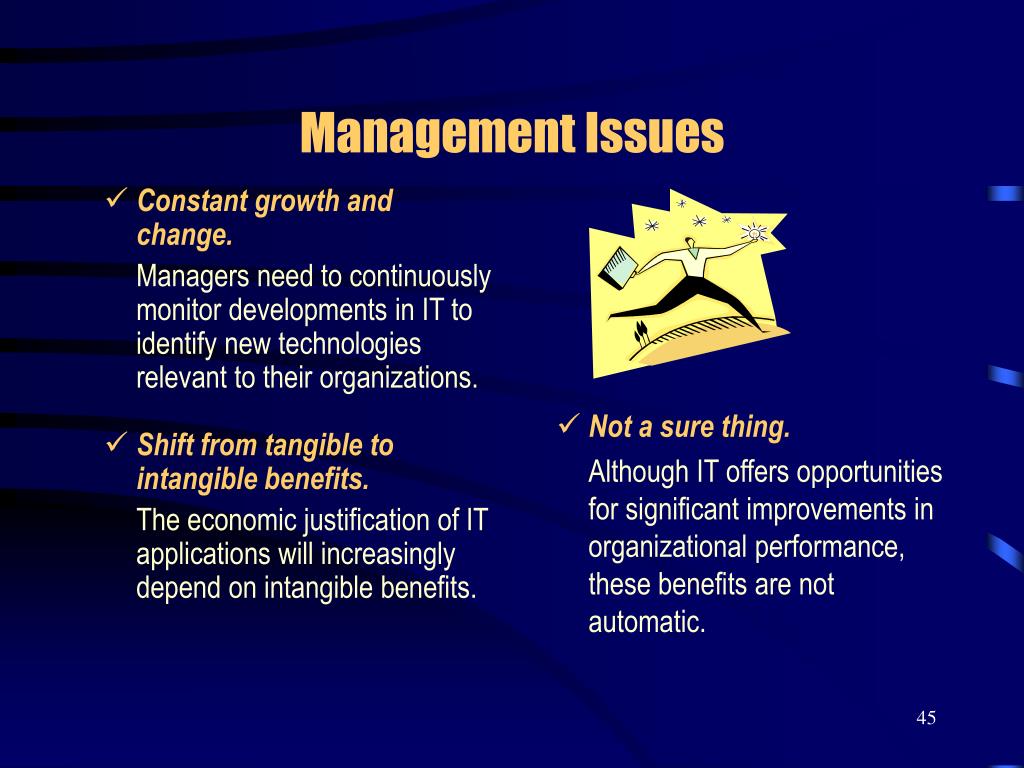 Management Issues

✓ Constant growth and change.

Managers need to continuously monitor developments in IT to identify new technologies relevant to their organizations.

✓ Shift from tangible to intangible benefits.

The economic justification of IT applications will increasingly depend on intangible benefits.

✓ Not a sure thing.

Although IT offers opportunities for significant improvements in organizational performance, these benefits are not automatic.

45